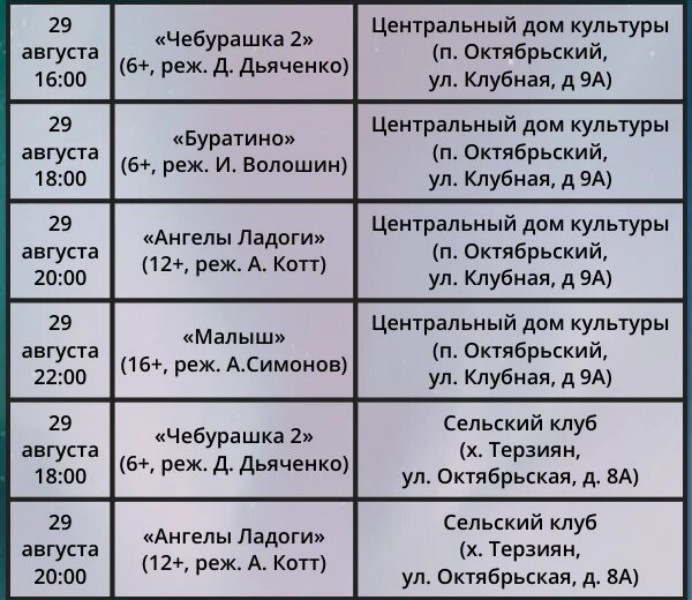 | | | |
|---|---|---|
| 29 августа 16:00 | «Чебурашка 2» (6+, реж. Д. Дьяченко) | Центральный дом культуры (п. Октябрьский, ул. Клубная, д 9А) |
| 29 августа 18:00 | «Буратино» (6+, реж. И. Волошин) | Центральный дом культуры (п. Октябрьский, ул. Клубная, д 9А) |
| 29 августа 20:00 | «Ангелы Ладоги» (12+, реж. А. Котт) | Центральный дом культуры (п. Октябрьский, ул. Клубная, д 9А) |
| 29 августа 22:00 | «Малыш» (16+, реж. А.Симонов) | Центральный дом культуры (п. Октябрьский, ул. Клубная, д 9А) |
| 29 августа 18:00 | «Чебурашка 2» (6+, реж. Д. Дьяченко) | Сельский клуб (х. Терзиян, ул. Октябрьская, д. 8А) |
| 29 августа 20:00 | «Ангелы Ладоги» (12+, реж. А. Котт) | Сельский клуб (х. Терзиян, ул. Октябрьская, д. 8А) |